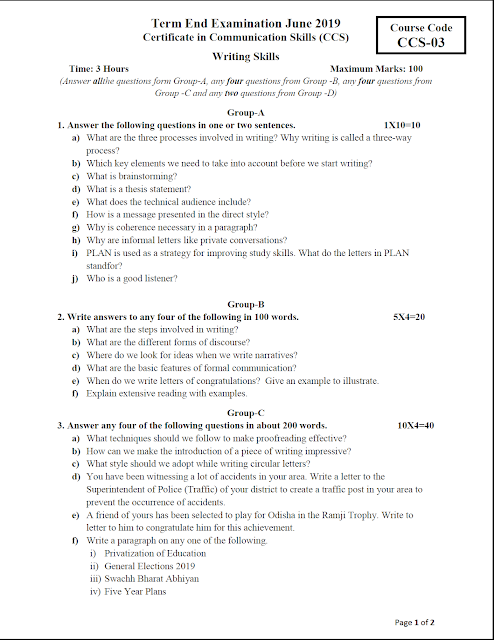 Term End Examination June 2019
Certificate in Communication Skills (CCS)

Course Code
CCS-03

Writing Skills

Time: 3 Hours

Maximum Marks: 100

(Answer allthe questions form Group-A, any four questions from Group -B, any four questions from Group -C and any two questions from Group -D)

Group-A

1. Answer the following questions in one or two sentences. 1X10=10

a) What are the three processes involved in writing? Why writing is called a three-way process?
b) Which key elements we need to take into account before we start writing?
c) What is brainstorming?
d) What is a thesis statement?
e) What does the technical audience include?
f) How is a message presented in the direct style?
g) Why is coherence necessary in a paragraph?
h) Why are informal letters like private conversations?
i) PLAN is used as a strategy for improving study skills. What do the letters in PLAN standfor?
j) Who is a good listener?

Group-B

2. Write answers to any four of the following in 100 words. 5X4=20

a) What are the steps involved in writing?
b) What are the different forms of discourse?
c) Where do we look for ideas when we write narratives?
d) What are the basic features of formal communication?
e) When do we write letters of congratulations? Give an example to illustrate.
f) Explain extensive reading with examples.

Group-C

3. Answer any four of the following questions in about 200 words. 10X4=40

a) What techniques should we follow to make proofreading effective?
b) How can we make the introduction of a piece of writing impressive?
c) What style should we adopt while writing circular letters?
d) You have been witnessing a lot of accidents in your area. Write a letter to the Superintendent of Police (Traffic) of your district to create a traffic post in your area to prevent the occurrence of accidents.
e) A friend of yours has been selected to play for Odisha in the Ramji Trophy. Write to letter to him to congratulate him for this achievement.
f) Write a paragraph on any one of the following.
i) Privatization of Education
ii) General Elections 2019
iii) Swachh Bharat Abhiyan
iv) Five Year Plans

Page 1 of 2